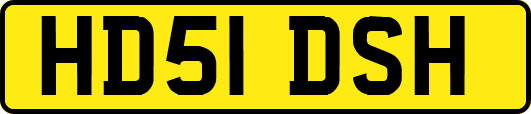 HD51 DSH